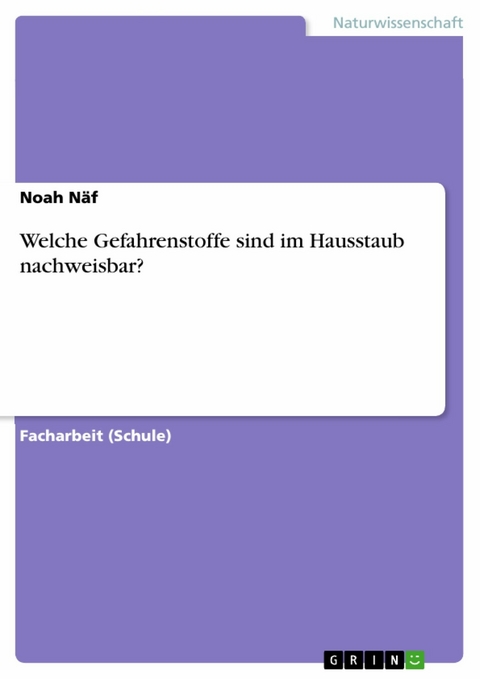 Naturwissenschaft

Noah Näf

Welche Gefahrenstoffe sind im Hausstaub nachweisbar?

Facharbeit (Schule)

GRIN